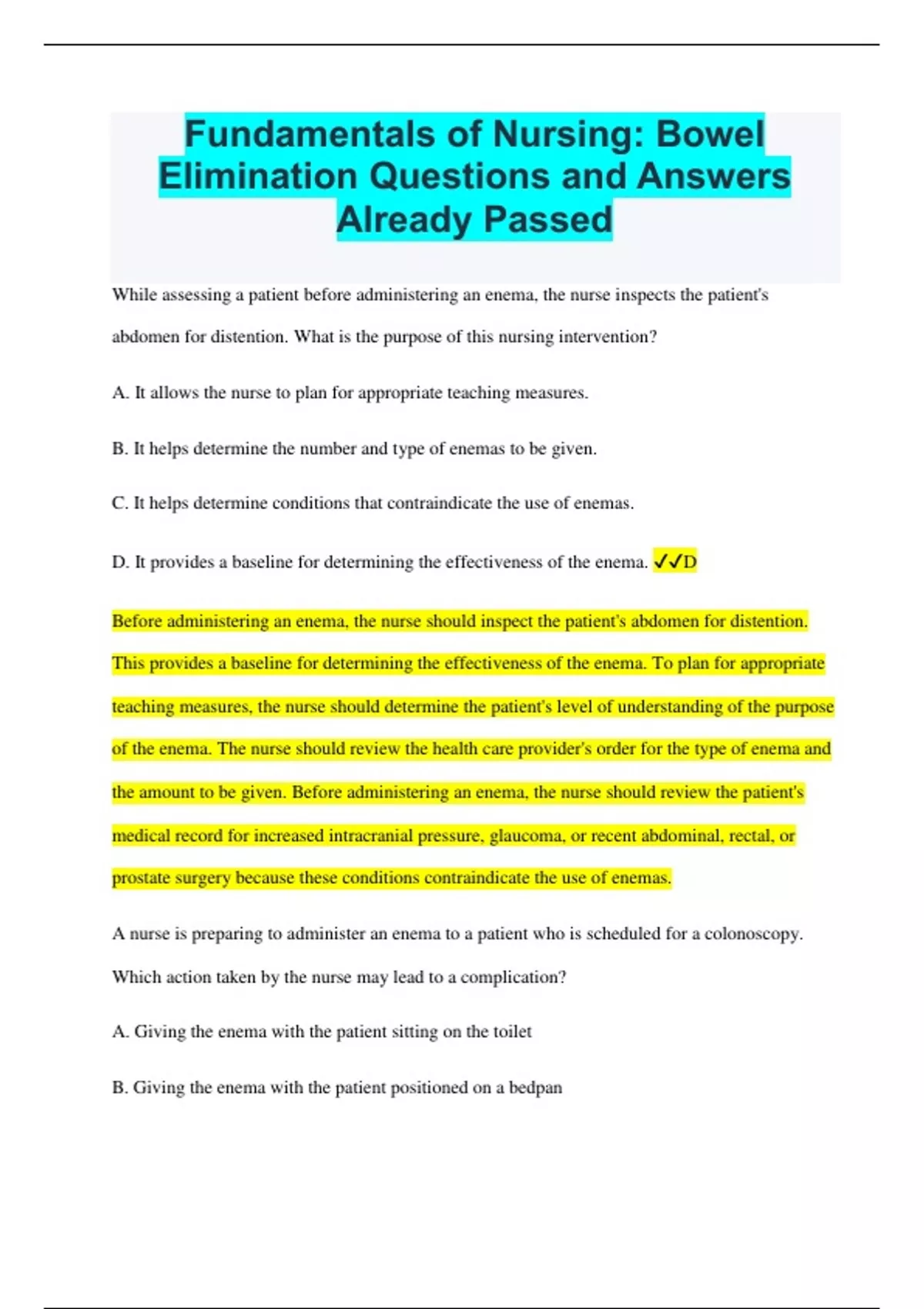 Fundamentals of Nursing: Bowel Elimination Questions and Answers Already Passed

While assessing a patient before administering an enema, the nurse inspects the patient's abdomen for distention. What is the purpose of this nursing intervention?

A. It allows the nurse to plan for appropriate teaching measures.

B. It helps determine the number and type of enemas to be given.

C. It helps determine conditions that contraindicate the use of enemas.

D. It provides a baseline for determining the effectiveness of the enema. ✓✓D

Before administering an enema, the nurse should inspect the patient's abdomen for distention. This provides a baseline for determining the effectiveness of the enema. To plan for appropriate teaching measures, the nurse should determine the patient's level of understanding of the purpose of the enema. The nurse should review the health care provider's order for the type of enema and the amount to be given. Before administering an enema, the nurse should review the patient's medical record for increased intracranial pressure, glaucoma, or recent abdominal, rectal, or prostate surgery because these conditions contraindicate the use of enemas.

A nurse is preparing to administer an enema to a patient who is scheduled for a colonoscopy. Which action taken by the nurse may lead to a complication?

A. Giving the enema with the patient sitting on the toilet

B. Giving the enema with the patient positioned on a bedpan